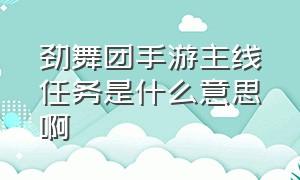 劲舞团手游主线任务是什么意思啊